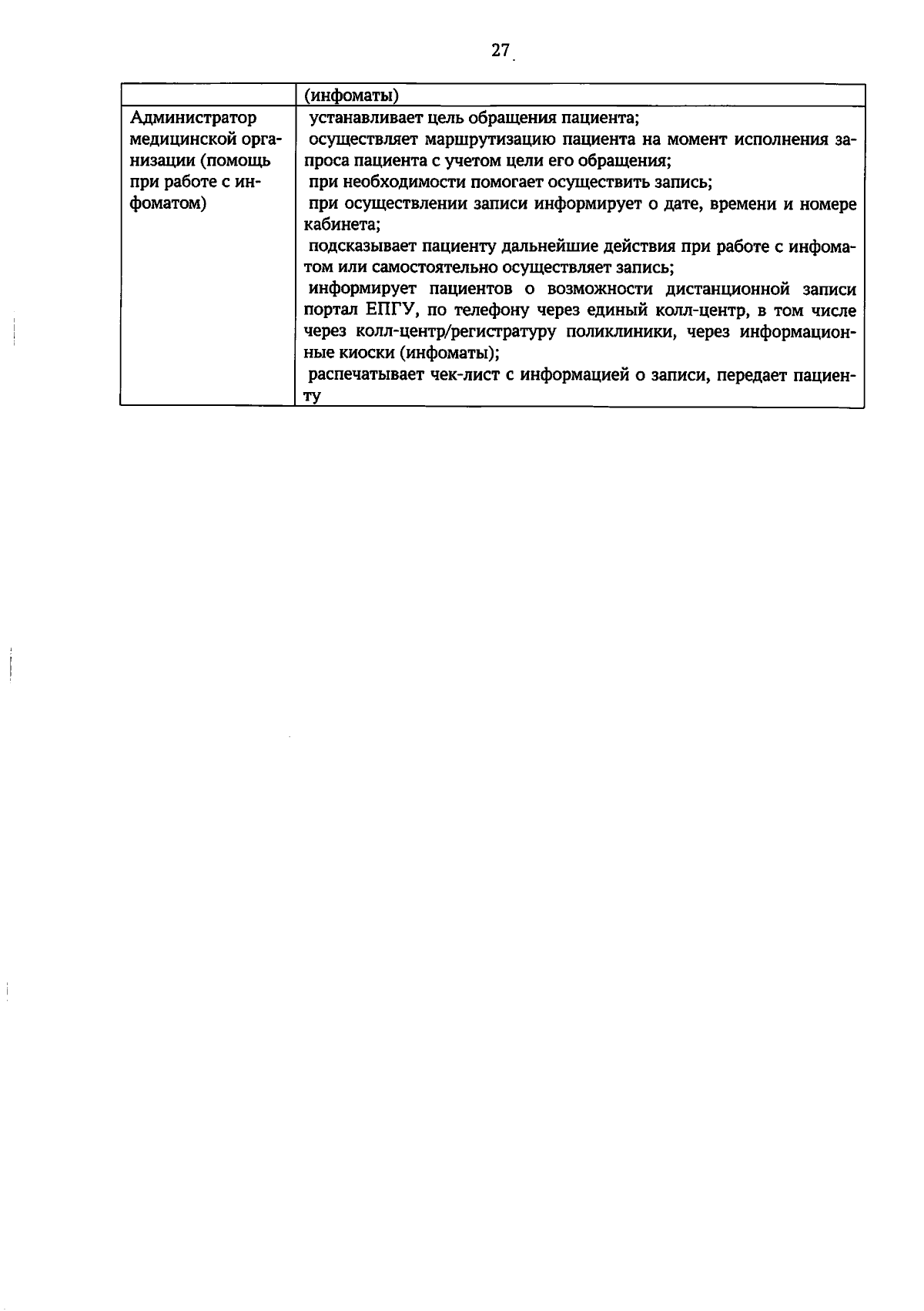 27

| | (инфоматы) |
|---|---|
| Администратор медицинской организации (помощь при работе с инфоматом) | устанавливает цель обращения пациента; осуществляет маршрутизацию пациента на момент исполнения запроса пациента с учетом цели его обращения; при необходимости помогает осуществить запись; при осуществлении записи информирует о дате, времени и номере кабинета; подсказывает пациенту дальнейшие действия при работе с инфоматом или самостоятельно осуществляет запись; информирует пациентов о возможности дистанционной записи портал ЕПГУ, по телефону через единый колл-центр, в том числе через колл-центр/регистратуру поликлиники, через информационные киоски (инфоматы); распечатывает чек-лист с информацией о записи, передает пациенту |